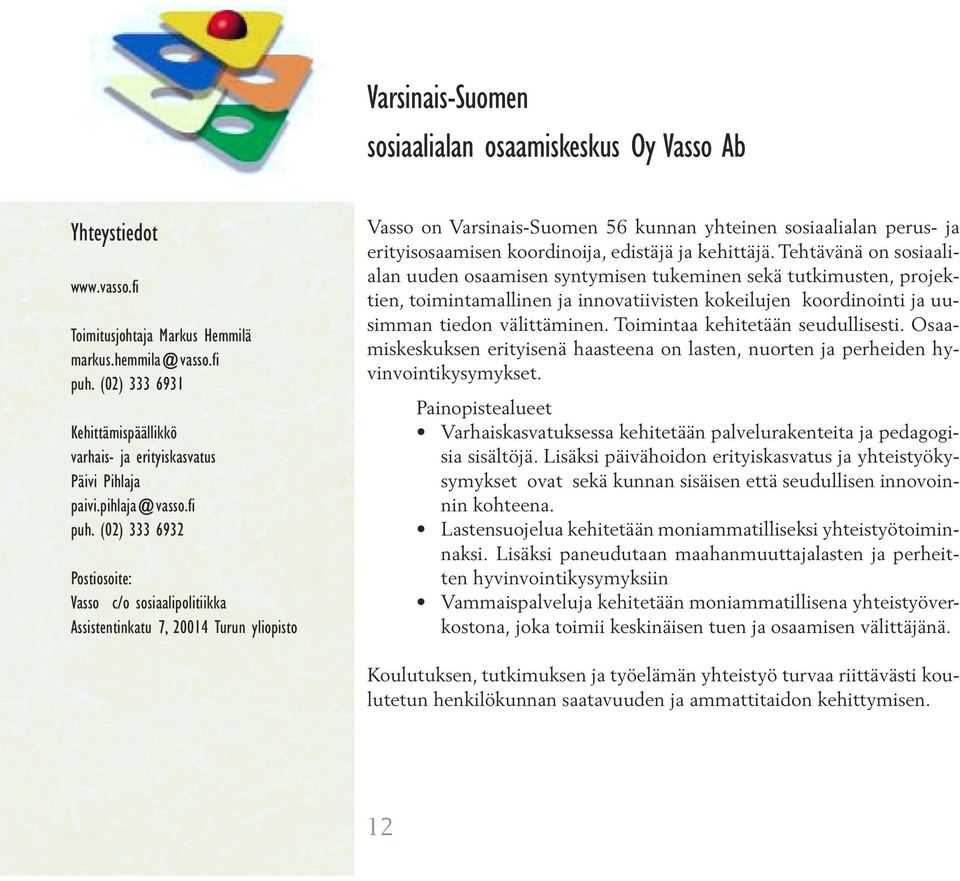 Varsinais-Suomen
sosiaalialan osaamiskeskus Oy Vasso Ab

Yhteystiedot

www.vasso.fi

Toimitusjohtaja Markus Hemmilä
markus.hemmila@vasso.fi
puh. (02) 333 6931

Kehittämispäällikkö
varhais- ja erityiskasvatus
Päivi Pihlaja
paivi.pihlaja@vasso.fi
puh. (02) 333 6932

Postiosoite:
Vasso c/o sosiaalipolitiikka
Assistentinkatu 7, 20014 Turun yliopisto

Vasso on Varsinais-Suomen 56 kunnan yhteinen sosiaalialan perus- ja erityisosaamisen koordinoija, edistäjä ja kehittäjä. Tehtävänä on sosiaalialan uuden osaamisen syntymisen tukeminen sekä tutkimusten, projektien, toimintamallinen ja innovatiivisten kokeilujen koordinointi ja uusimman tiedon välittäminen. Toimintaa kehitetään seudullisesti. Osaamiskeskuksen erityisenä haasteena on lasten, nuorten ja perheiden hyvinvointikysymykset.

Painopistealueet
• Varhaiskasvatuksessa kehitetään palvelurakenteita ja pedagogisia sisältöjä. Lisäksi päivähoidon erityiskasvatus ja yhteistyökysymykset ovat sekä kunnan sisäisen että seudullisen innovoinnin kohteena.
• Lastensuojelua kehitetään moniammatilliseksi yhteistyötoiminnaksi. Lisäksi paneudutaan maahanmuuttajalasten ja perheitten hyvinvointikysymyksiin
• Vammaispalveluja kehitetään moniammatillisena yhteistyöverkostona, joka toimii keskinäisen tuen ja osaamisen välittäjänä.

Koulutuksen, tutkimuksen ja työelämän yhteistyö turvaa riittävästi koulutetun henkilökunnan saatavuuden ja ammattitaidon kehittymisen.

12